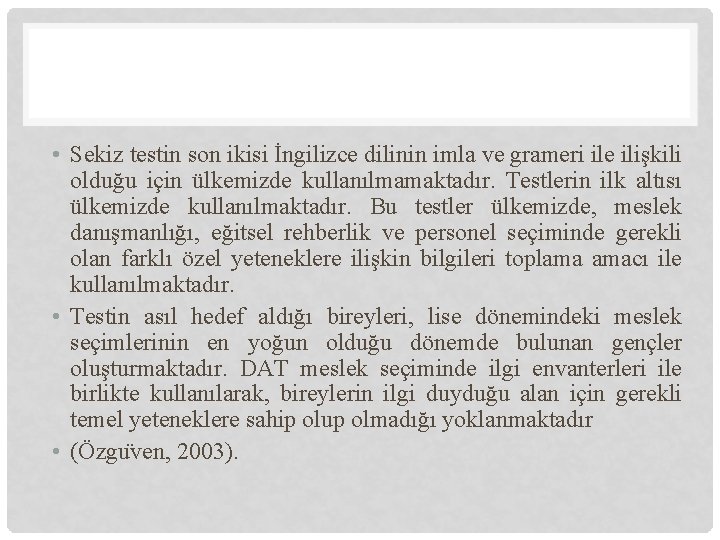 • Sekiz testin son ikisi İngilizce dilinin imla ve grameri ile ilişkili olduğu için ülkemizde kullanılmamaktadır. Testlerin ilk altısı ülkemizde kullanılmaktadır. Bu testler ülkemizde, meslek danışmanlığı, eğitsel rehberlik ve personel seçiminde gerekli olan farklı özel yeteneklere ilişkin bilgileri toplama amacı ile kullanılmaktadır.

• Testin asıl hedef aldığı bireyleri, lise dönemindeki meslek seçimlerinin en yoğun olduğu dönemde bulunan gençler oluşturmaktadır. DAT meslek seçiminde ilgi envanterleri ile birlikte kullanılarak, bireylerin ilgi duyduğu alan için gerekli temel yeteneklere sahip olup olmadığı yoklanmaktadır

• (Özgüven, 2003).